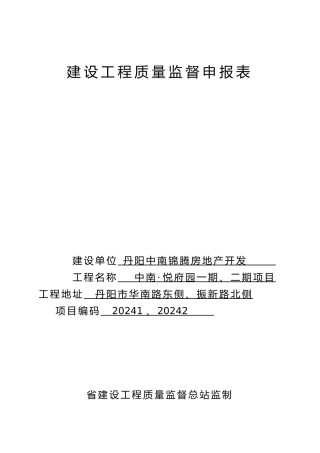 建设工程质量监督申报表

建设单位 丹阳中南锦腾房地产开发

工程名称 中南·悦府园一期、二期项目

工程地址 丹阳市华南路东侧、振新路北侧

项目编码 20241 、20242

省建设工程质量监督总站监制